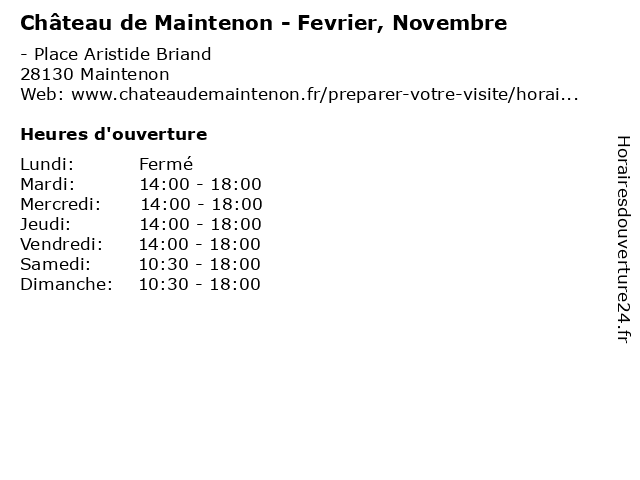 Château de Maintenon - Fevrier, Novembre

- Place Aristide Briand
28130 Maintenon
Web: www.chateaudemaintenon.fr/preparer-votre-visite/horai...

Heures d'ouverture

Lundi: Fermé
Mardi: 14:00 - 18:00
Mercredi: 14:00 - 18:00
Jeudi: 14:00 - 18:00
Vendredi: 14:00 - 18:00
Samedi: 10:30 - 18:00
Dimanche: 10:30 - 18:00

Horairesdouverture24.fr